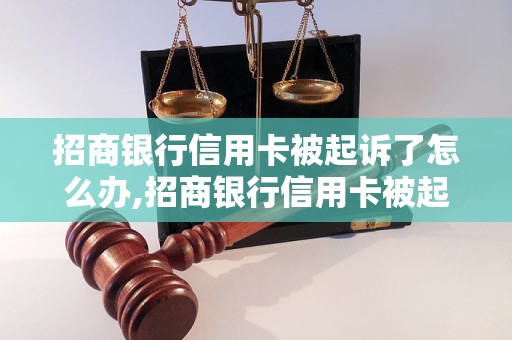 招商银行信用卡被起诉了怎么办,招商银行信用卡被起